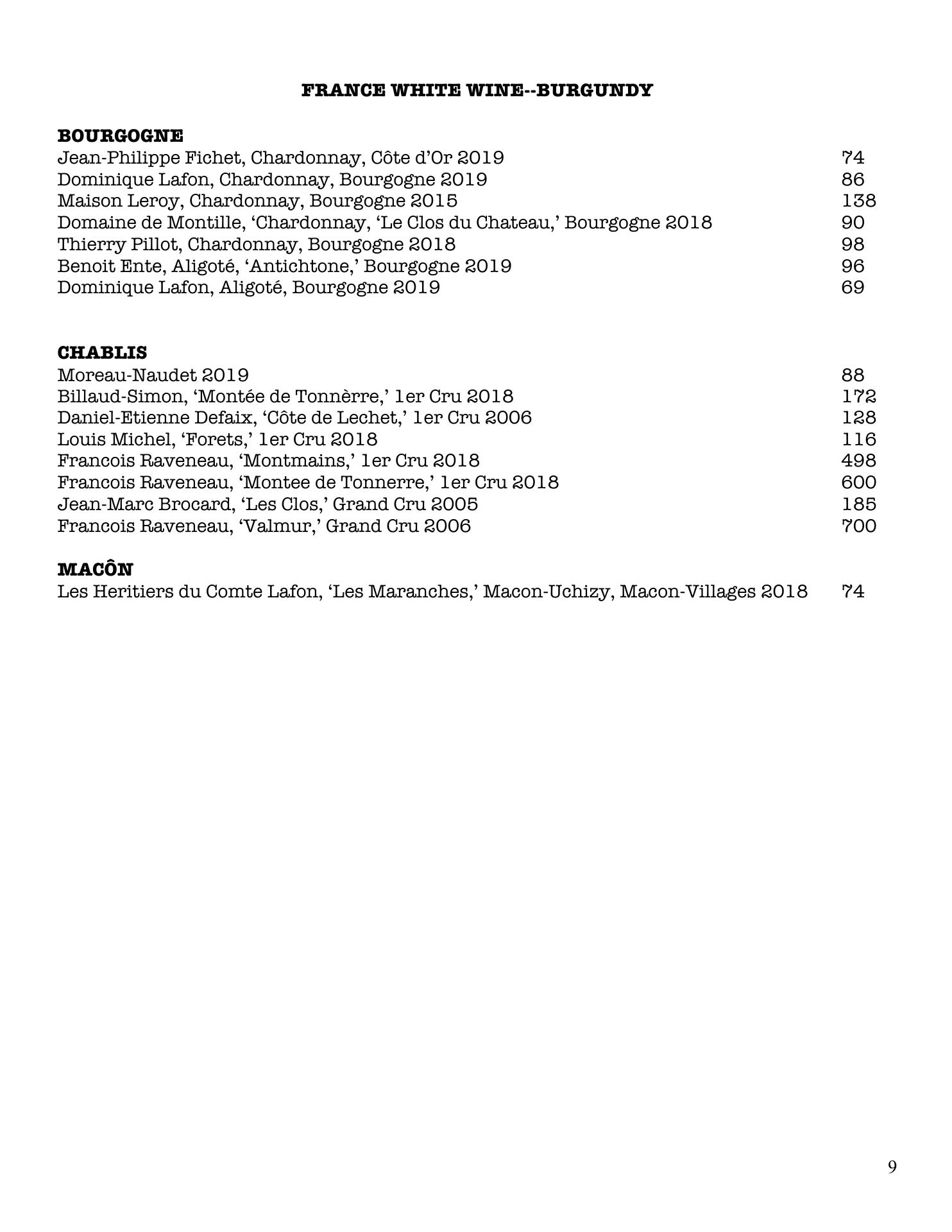 FRANCE WHITE WINE--BURGUNDY

BOURGOGNE
Jean-Philippe Fichet, Chardonnay, Côte d'Or 2019 74
Dominique Lafon, Chardonnay, Bourgogne 2019 86
Maison Leroy, Chardonnay, Bourgogne 2015 138
Domaine de Montille, 'Chardonnay, 'Le Clos du Chateau,' Bourgogne 2018 90
Thierry Pillot, Chardonnay, Bourgogne 2018 98
Benoit Ente, Aligoté, 'Antichtone,' Bourgogne 2019 96
Dominique Lafon, Aligoté, Bourgogne 2019 69

CHABLIS
Moreau-Naudet 2019 88
Billaud-Simon, 'Montée de Tonnèrre,' 1er Cru 2018 172
Daniel-Etienne Defaix, 'Côte de Lechet,' 1er Cru 2006 128
Louis Michel, 'Forets,' 1er Cru 2018 116
Francois Raveneau, 'Montmains,' 1er Cru 2018 498
Francois Raveneau, 'Montee de Tonnerre,' 1er Cru 2018 600
Jean-Marc Brocard, 'Les Clos,' Grand Cru 2005 185
Francois Raveneau, 'Valmur,' Grand Cru 2006 700

MACÔN
Les Heritiers du Comte Lafon, 'Les Maranches,' Macon-Uchizy, Macon-Villages 2018 74

9